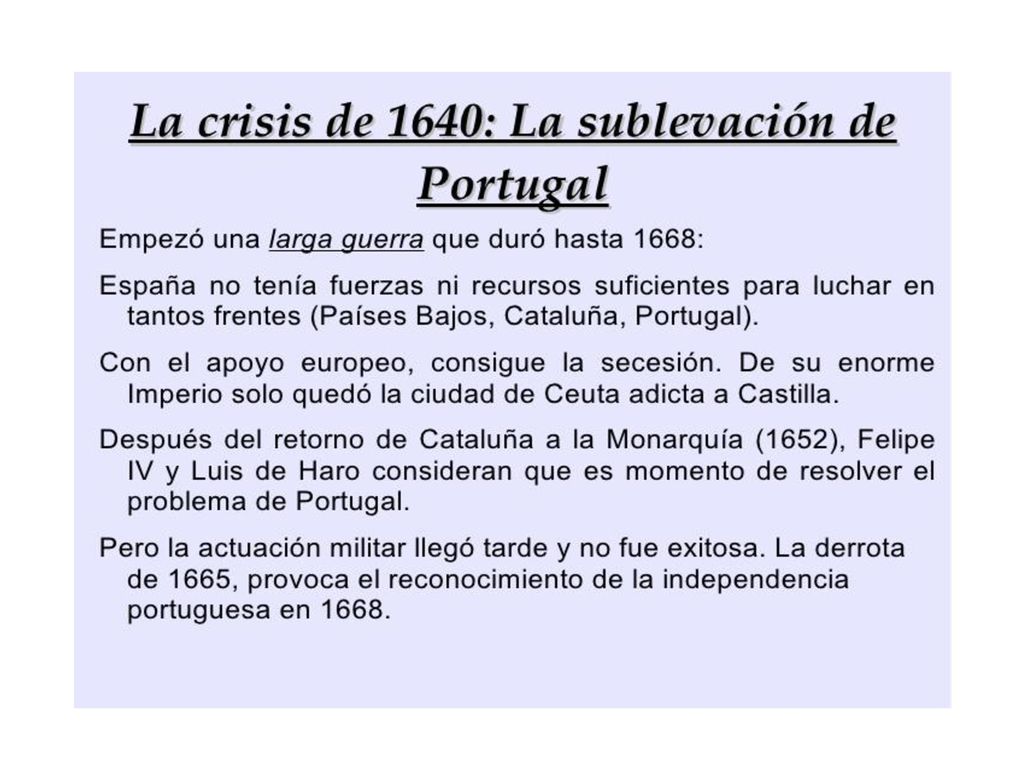 La crisis de 1640: La sublevación de Portugal

Empezó una larga guerra que duró hasta 1668:

España no tenía fuerzas ni recursos suficientes para luchar en tantos frentes (Países Bajos, Cataluña, Portugal).

Con el apoyo europeo, consigue la secesión. De su enorme Imperio solo quedó la ciudad de Ceuta adicta a Castilla.

Después del retorno de Cataluña a la Monarquía (1652), Felipe IV y Luis de Haro consideran que es momento de resolver el problema de Portugal.

Pero la actuación militar llegó tarde y no fue exitosa. La derrota de 1665, provoca el reconocimiento de la independencia portuguesa en 1668.